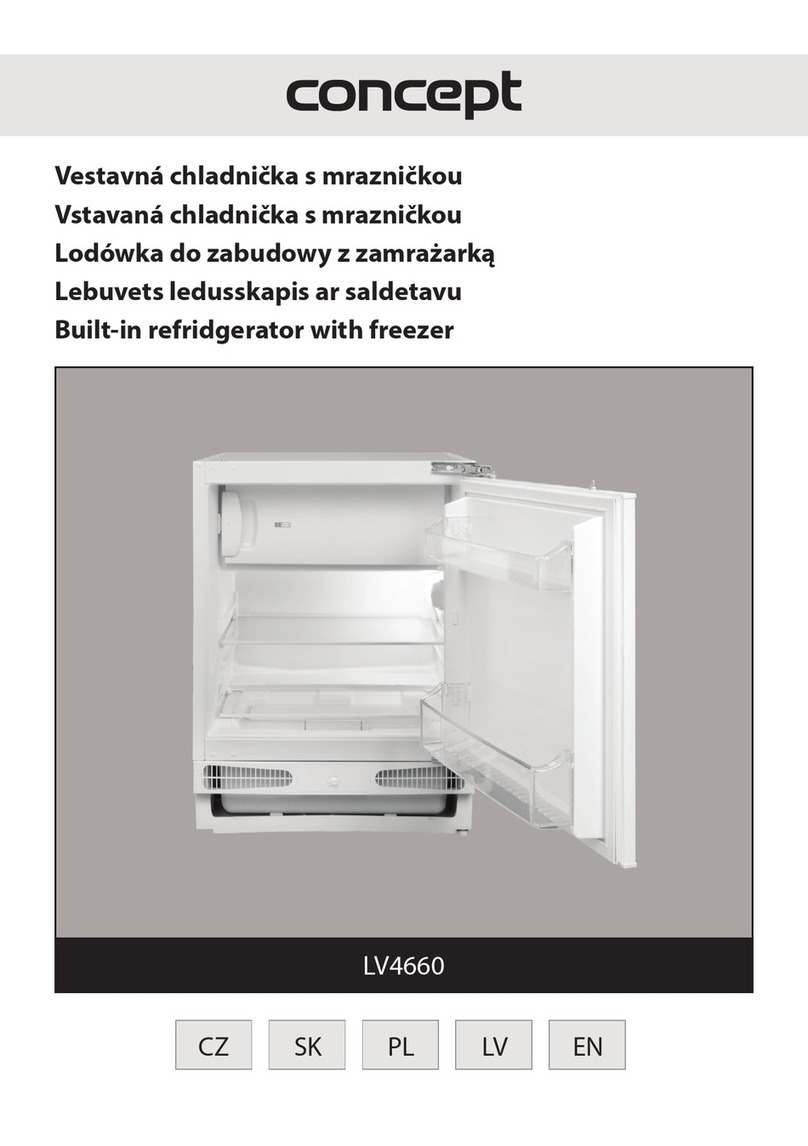 concept

Vestavná chladnička s mrazničkou
Vstavaná chladnička s mrazničkou
Lodówka do zabudowy z zamrażarką
Lebuvets ledusskapis ar saldetavu
Built-in refridgerator with freezer

LV4660

CZ SK PL LV EN